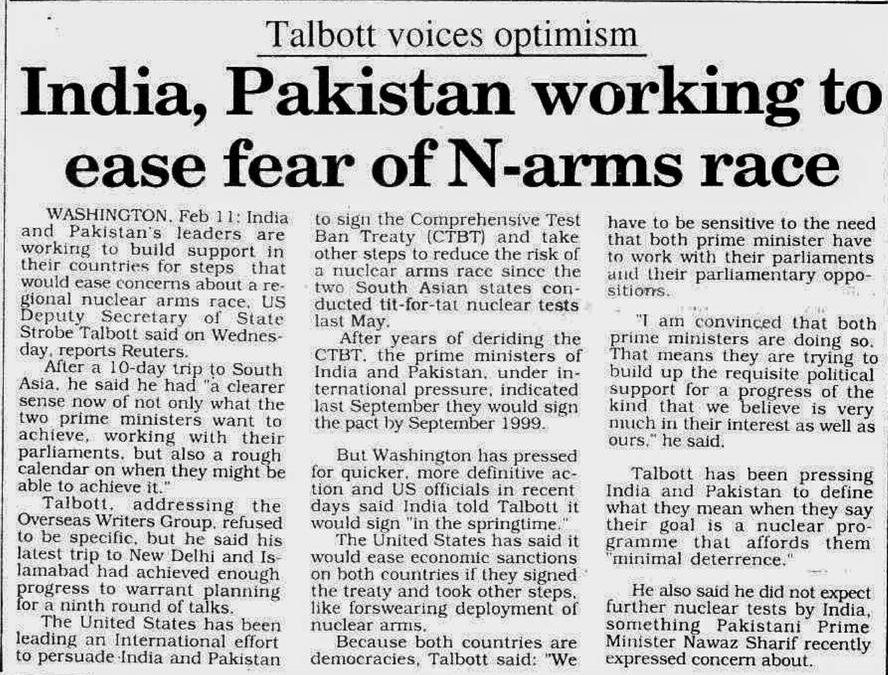 Talbott voices optimism

India, Pakistan working to ease fear of N-arms race

WASHINGTON, Feb 11: India and Pakistan's leaders are working to build support in their countries for steps that would ease concerns about a regional nuclear arms race, US Deputy Secretary of State Strobe Talbott said on Wednesday, reports Reuters.

After a 10-day trip to South Asia, he said he had "a clearer sense now of not only what the two prime ministers want to achieve, working with their parliaments, but also a rough calendar on when they might be able to achieve it."

Talbott, addressing the Overseas Writers Group, refused to be specific, but he said his latest trip to New Delhi and Islamabad had achieved enough progress to warrant planning for a ninth round of talks.

The United States has been leading an International effort to persuade India and Pakistan to sign the Comprehensive Test Ban Treaty (CTBT) and take other steps to reduce the risk of a nuclear arms race since the two South Asian states conducted tit-for-tat nuclear tests last May.

After years of deriding the CTBT, the prime ministers of India and Pakistan, under international pressure, indicated last September they would sign the pact by September 1999.

But Washington has pressed for quicker, more definitive action and US officials in recent days said India told Talbott it would sign "in the springtime."

The United States has said it would ease economic sanctions on both countries if they signed the treaty and took other steps, like forswearing deployment of nuclear arms.

Because both countries are democracies, Talbott said: "We have to be sensitive to the need that both prime minister have to work with their parliaments and their parliamentary oppositions.

"I am convinced that both prime ministers are doing so. That means they are trying to build up the requisite political support for a progress of the kind that we believe is very much in their interest as well as ours," he said.

Talbott has been pressing India and Pakistan to define what they mean when they say their goal is a nuclear programme that affords them "minimal deterrence."

He also said he did not expect further nuclear tests by India, something Pakistani Prime Minister Nawaz Sharif recently expressed concern about.